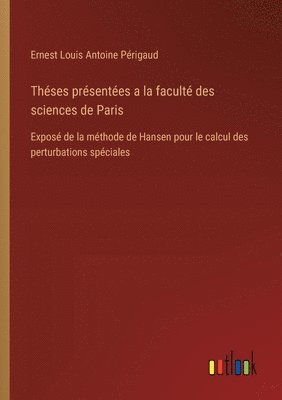 Ernest Louis Antoine Périgaud

Théses présentées a la faculté des sciences de Paris

Exposé de la méthode de Hansen pour le calcul des perturbations spéciales

outlook